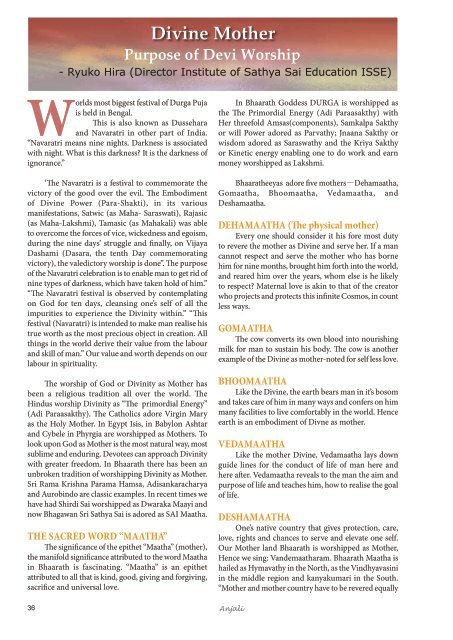 Divine Mother
Purpose of Devi Worship
- Ryuko Hira (Director Institute of Sathya Sai Education ISSE)

Worlds most biggest festival of Durga Puja is held in Bengal. This is also known as Dussehara and Navaratri in other part of India. "Navaratri means nine nights. Darkness is associated with night. What is this darkness? It is the darkness of ignorance."

'The Navaratri is a festival to commemorate the victory of the good over the evil. The Embodiment of Divine Power (Para-Shakti), in its various manifestations, Satwic (as Maha- Saraswati), Rajasic (as Maha-Lakshmi), Tamasic (as Mahakali) was able to overcome the forces of vice, wickedness and egoism, during the nine days' struggle and finally, on Vijaya Dashami (Dasara, the tenth Day commemorating victory), the valedictory worship is done". The purpose of the Navaratri celebration is to enable man to get rid of nine types of darkness, which have taken hold of him." "The Navaratri festival is observed by contemplating on God for ten days, cleansing one's self of all the impurities to experience the Divinity within." "This festival (Navaratri) is intended to make man realise his true worth as the most precious object in creation. All things in the world derive their value from the labour and skill of man." Our value and worth depends on our labour in spirituality.

The worship of God or Divinity as Mother has been a religious tradition all over the world. The Hindus worship Divinity as "The primordial Energy" (Adi Paraasakthy). The Catholics adore Virgin Mary as the Holy Mother. In Egypt Isis, in Babylon Ashtar and Cybele in Phyrgia are worshipped as Mothers. To look upon God as Mother is the most natural way, most sublime and enduring. Devotees can approach Divinity with greater freedom. In Bhaarath there has been an unbroken tradition of worshipping Divinity as Mother. Sri Rama Krishna Parama Hamsa, Adisankaracharya and Aurobindo are classic examples. In recent times we have had Shirdi Sai worshipped as Dwaraka Maayi and now Bhagawan Sri Sathya Sai is adored as SAI Maatha.

THE SACRED WORD "MAATHA"
The significance of the epithet "Maatha" (mother), the manifold significance attributed to the word Maatha in Bhaarath is fascinating. "Maatha" is an epithet attributed to all that is kind, good, giving and forgiving, sacrifice and universal love.

In Bhaarath Goddess DURGA is worshipped as the The Primordial Energy (Adi Paraasakthy) with Her threefold Amsas(components), Samkalpa Sakthy or will Power adored as Parvathy; Jnaana Sakthy or wisdom adored as Saraswathy and the Kriya Sakthy or Kinetic energy enabling one to do work and earn money worshipped as Lakshmi.

Bhaaratheeyas adore five mothers—Dehamaatha, Gomaatha, Bhoomaatha, Vedamaatha, and Deshamaatha.

DEHAMAATHA (The physical mother)
Every one should consider it his fore most duty to revere the mother as Divine and serve her. If a man cannot respect and serve the mother who has borne him for nine months, brought him forth into the world, and reared him over the years, whom else is he likely to respect? Maternal love is akin to that of the creator who projects and protects this infinite Cosmos, in count less ways.

GOMAATHA
The cow converts its own blood into nourishing milk for man to sustain his body. The cow is another example of the Divine as mother-noted for self less love.

BHOOMAATHA
Like the Divine, the earth bears man in it's bosom and takes care of him in many ways and confers on him many facilities to live comfortably in the world. Hence earth is an embodiment of Divne as mother.

VEDAMAATHA
Like the mother Divine, Vedamaatha lays down guide lines for the conduct of life of man here and here after. Vedamaatha reveals to the man the aim and purpose of life and teaches him, how to realise the goal of life.

DESHAMAATHA
One's native country that gives protection, care, love, rights and chances to serve and elevate one self. Our Mother land Bhaarath is worshipped as Mother, Hence we sing: Vandemaatharam. Bhaarath Maatha is hailed as Hymavathy in the North, as the Vindhyavasini in the middle region and kanyakumari in the South. "Mother and mother country have to be revered equally

36

Anjali